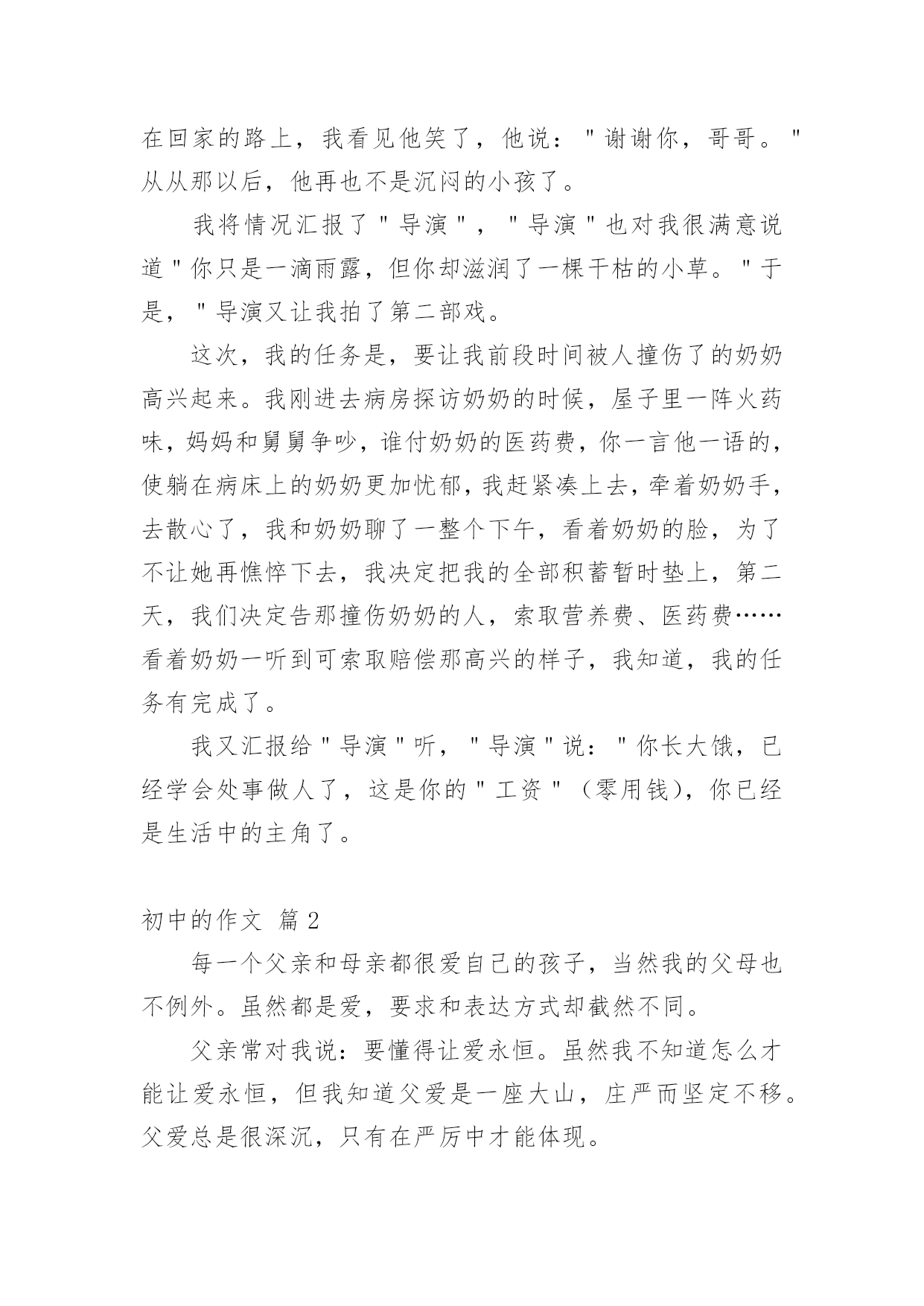 在回家的路上，我看见他笑了，他说："谢谢你，哥哥。"从从那以后，他再也不是沉闷的小孩了。

我将情况汇报了"导演"，"导演"也对我很满意说道"你只是一滴雨露，但你却滋润了一棵干枯的小草。"于是，"导演又让我拍了第二部戏。

这次，我的任务是，要让我前段时间被人撞伤了的奶奶高兴起来。我刚进去病房探访奶奶的时候，屋子里一阵火药味，妈妈和舅舅争吵，谁付奶奶的医药费，你一言他一语的，使躺在病床上的奶奶更加忧郁，我赶紧凑上去，牵着奶奶手，去散心了，我和奶奶聊了一整个下午，看着奶奶的脸，为了不让她再憔悴下去，我决定把我的全部积蓄暂时垫上，第二天，我们决定告那撞伤奶奶的人，索取营养费、医药费……看着奶奶一听到可索取赔偿那高兴的样子，我知道，我的任务有完成了。

我又汇报给"导演"听，"导演"说："你长大饿，已经学会处事做人了，这是你的"工资"（零用钱），你已经是生活中的主角了。

初中的作文 篇2

每一个父亲和母亲都很爱自己的孩子，当然我的父母也不例外。虽然都是爱，要求和表达方式却截然不同。

父亲常对我说：要懂得让爱永恒。虽然我不知道怎么才能让爱永恒，但我知道父爱是一座大山，庄严而坚定不移。父爱总是很深沉，只有在严厉中才能体现。